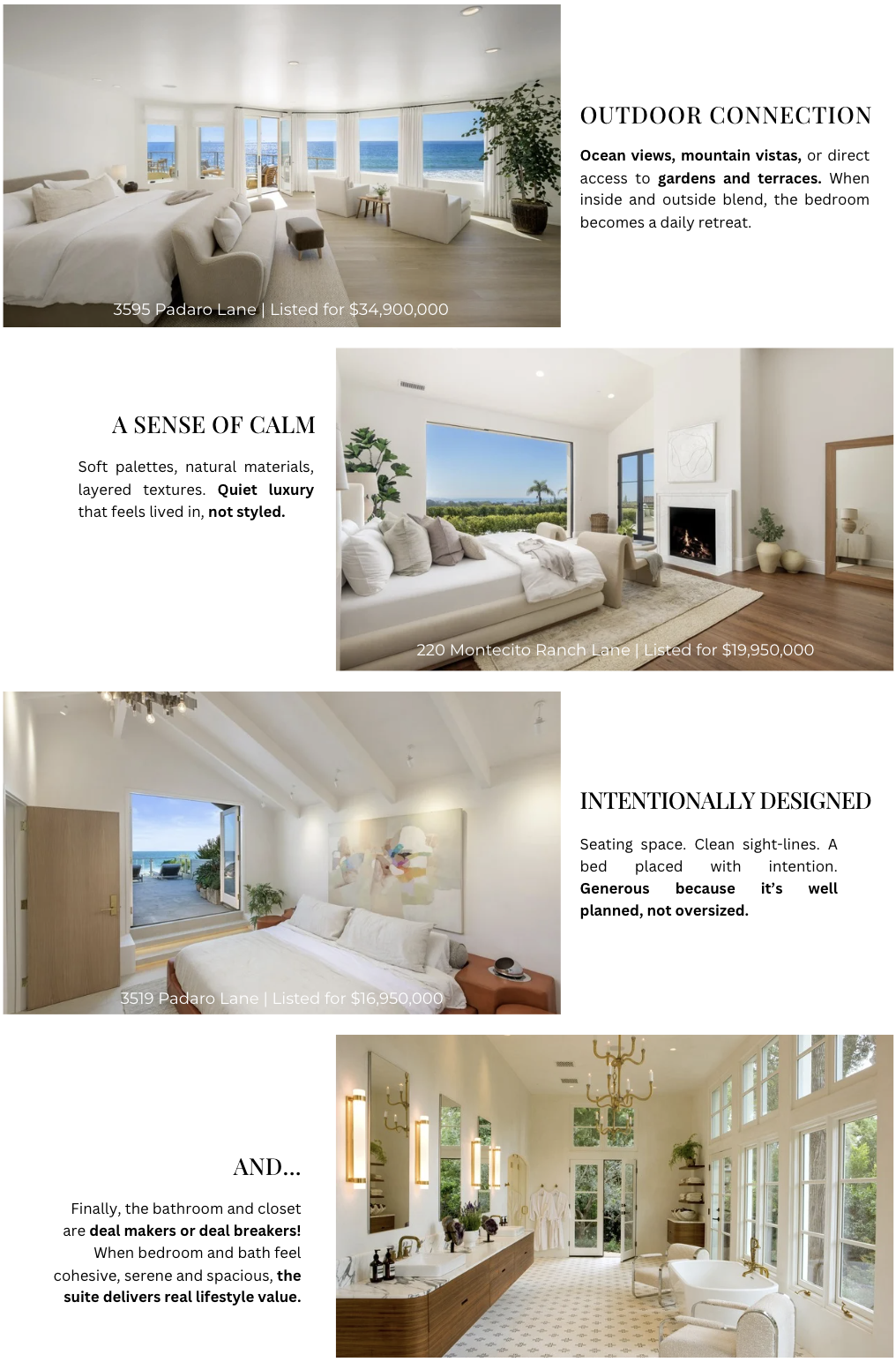 3595 Padaro Lane | Listed for $34,900,000

OUTDOOR CONNECTION

Ocean views, mountain vistas, or direct access to gardens and terraces. When inside and outside blend, the bedroom becomes a daily retreat.

A SENSE OF CALM

Soft palettes, natural materials, layered textures. Quiet luxury that feels lived in, not styled.

220 Montecito Ranch Lane | Listed for $19,950,000

3519 Padaro Lane | Listed for $16,950,000

INTENTIONALLY DESIGNED

Seating space. Clean sight-lines. A bed placed with intention. Generous because it's well planned, not oversized.

AND...

Finally, the bathroom and closet are deal makers or deal breakers! When bedroom and bath feel cohesive, serene and spacious, the suite delivers real lifestyle value.